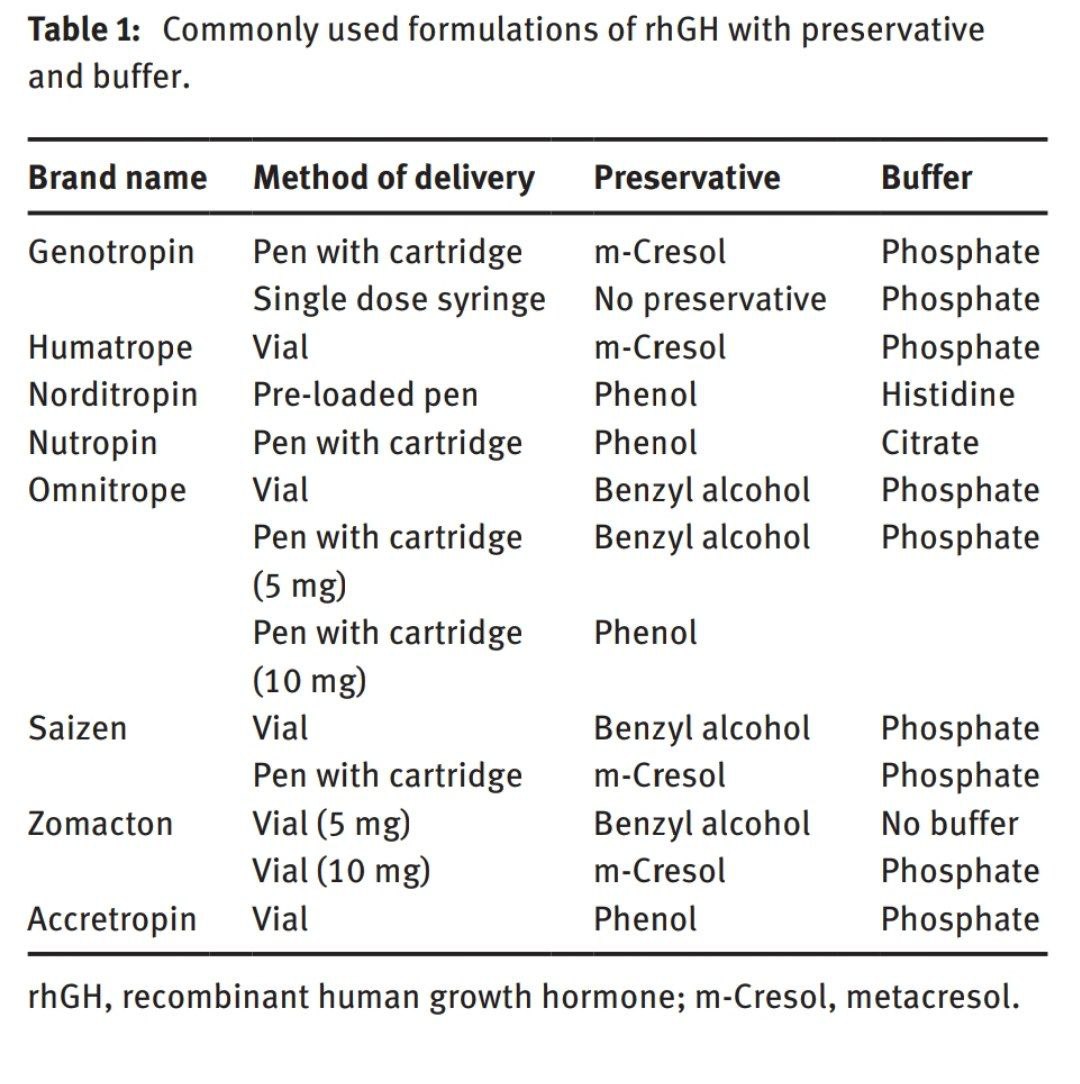 **Table 1:** Commonly used formulations of rhGH with preservative and buffer.

| Brand name | Method of delivery | Preservative | Buffer |
|---|---|---|---|
| Genotropin | Pen with cartridge | m-Cresol | Phosphate |
| | Single dose syringe | No preservative | Phosphate |
| Humatrope | Vial | m-Cresol | Phosphate |
| Norditropin | Pre-loaded pen | Phenol | Histidine |
| Nutropin | Pen with cartridge | Phenol | Citrate |
| Omnitrope | Vial | Benzyl alcohol | Phosphate |
| | Pen with cartridge (5 mg) | Benzyl alcohol | Phosphate |
| | Pen with cartridge (10 mg) | Phenol | |
| Saizen | Vial | Benzyl alcohol | Phosphate |
| | Pen with cartridge | m-Cresol | Phosphate |
| Zomacton | Vial (5 mg) | Benzyl alcohol | No buffer |
| | Vial (10 mg) | m-Cresol | Phosphate |
| Accretropin | Vial | Phenol | Phosphate |

rhGH, recombinant human growth hormone; m-Cresol, metacresol.